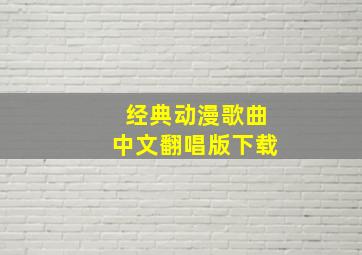 经典动漫歌曲
中文翻唱版下载